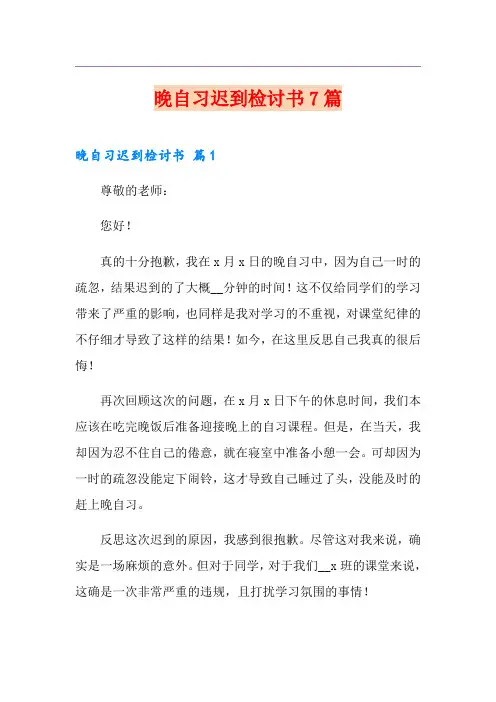 晚自习迟到检讨书7篇

晚自习迟到检讨书 篇1

尊敬的老师：

您好！

真的十分抱歉，我在x月x日的晚自习中，因为自己一时的疏忽，结果迟到的了大概__分钟的时间！这不仅给同学们的学习带来了严重的影响，也同样是我对学习的不重视，对课堂纪律的不仔细才导致了这样的结果！如今，在这里反思自己我真的很后悔！

再次回顾这次的问题，在x月x日下午的休息时间，我们本应该在吃完晚饭后准备迎接晚上的自习课程。但是，在当天，我却因为忍不住自己的倦意，就在寝室中准备小憩一会。可却因为一时的疏忽没能定下闹铃，这才导致自己睡过了头，没能及时的赶上晚自习。

反思这次迟到的原因，我感到很抱歉。尽管这对我来说，确实是一场麻烦的意外。但对于同学，对于我们__x班的课堂来说，这确是一次非常严重的违规，且打扰学习氛围的事情！